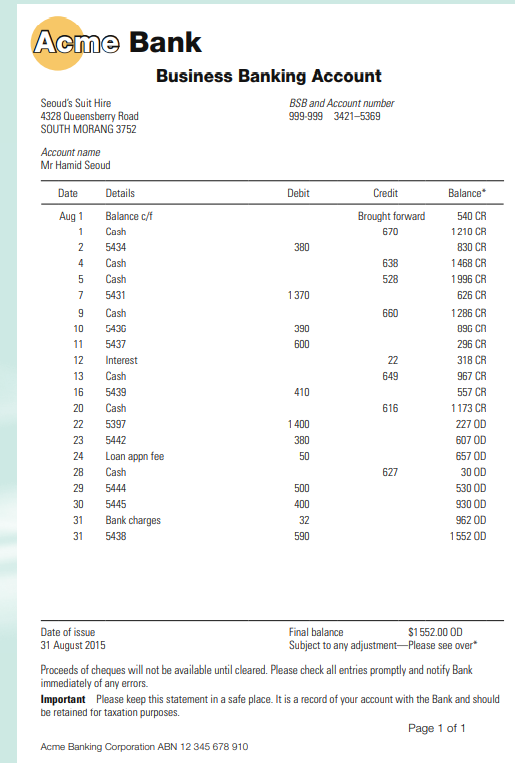 Acme Bank

Business Banking Account

Seoud's Suit Hire
4328 Queensberry Road
SOUTH MORANG 3752

BSB and Account number
999-999 3421–5369

Account name
Mr Hamid Seoud

| Date | Details | Debit | Credit | Balance* |
|---|---|---|---|---|
| Aug 1 | Balance c/f | | Brought forward | 540 CR |
| 1 | Cash | | 670 | 1 210 CR |
| 2 | 5434 | 380 | | 830 CR |
| 4 | Cash | | 638 | 1 468 CR |
| 5 | Cash | | 528 | 1 996 CR |
| 7 | 5431 | 1 370 | | 626 CR |
| 9 | Cash | | 660 | 1 286 CR |
| 10 | 5436 | 390 | | 896 CR |
| 11 | 5437 | 600 | | 296 CR |
| 12 | Interest | | 22 | 318 CR |
| 13 | Cash | | 649 | 967 CR |
| 16 | 5439 | 410 | | 557 CR |
| 20 | Cash | | 616 | 1 173 CR |
| 22 | 5397 | 1 400 | | 227 OD |
| 23 | 5442 | 380 | | 607 OD |
| 24 | Loan appn fee | 50 | | 657 OD |
| 28 | Cash | | 627 | 30 OD |
| 29 | 5444 | 500 | | 530 OD |
| 30 | 5445 | 400 | | 930 OD |
| 31 | Bank charges | 32 | | 962 OD |
| 31 | 5438 | 590 | | 1 552 OD |

Date of issue
31 August 2015

Final balance $1 552.00 OD
Subject to any adjustment—Please see over*

Proceeds of cheques will not be available until cleared. Please check all entries promptly and notify Bank immediately of any errors.

Important Please keep this statement in a safe place. It is a record of your account with the Bank and should be retained for taxation purposes.

Page 1 of 1

Acme Banking Corporation ABN 12 345 678 910